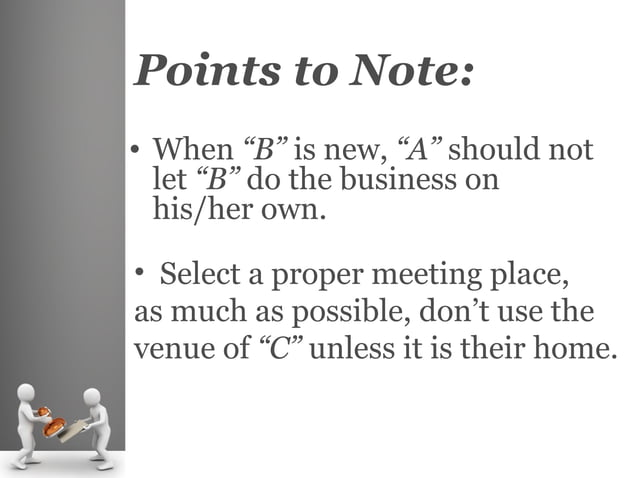 Points to Note:

• When “B” is new, “A” should not let “B” do the business on his/her own.

• Select a proper meeting place, as much as possible, don’t use the venue of “C” unless it is their home.